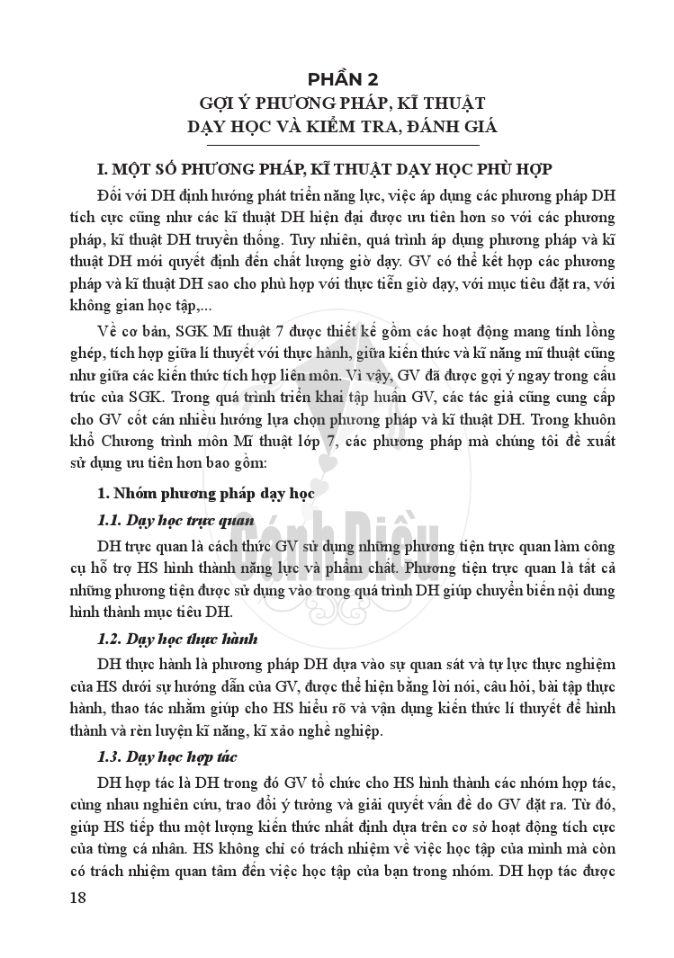 PHẦN 2
GỢI Ý PHƯƠNG PHÁP, KĨ THUẬT
DẠY HỌC VÀ KIỂM TRA, ĐÁNH GIÁ

I. MỘT SỐ PHƯƠNG PHÁP, KĨ THUẬT DẠY HỌC PHÙ HỢP

Đối với DH định hướng phát triển năng lực, việc áp dụng các phương pháp DH tích cực cũng như các kĩ thuật DH hiện đại được ưu tiên hơn so với các phương pháp, kĩ thuật DH truyền thống. Tuy nhiên, quá trình áp dụng phương pháp và kĩ thuật DH mới quyết định đến chất lượng giờ dạy. GV có thể kết hợp các phương pháp và kĩ thuật DH sao cho phù hợp với thực tiễn giờ dạy, với mục tiêu đặt ra, với không gian học tập,...

Về cơ bản, SGK Mĩ thuật 7 được thiết kế gồm các hoạt động mang tính lồng ghép, tích hợp giữa lí thuyết với thực hành, giữa kiến thức và kĩ năng mĩ thuật cũng như giữa các kiến thức tích hợp liên môn. Vì vậy, GV đã được gợi ý ngay trong cấu trúc của SGK. Trong quá trình triển khai tập huấn GV, các tác giả cũng cung cấp cho GV cốt cán nhiều hướng lựa chọn phương pháp và kĩ thuật DH. Trong khuôn khổ Chương trình môn Mĩ thuật lớp 7, các phương pháp mà chúng tôi đề xuất sử dụng ưu tiên hơn bao gồm:

1. Nhóm phương pháp dạy học

1.1. Dạy học trực quan

DH trực quan là cách thức GV sử dụng những phương tiện trực quan làm công cụ hỗ trợ HS hình thành năng lực và phẩm chất. Phương tiện trực quan là tất cả những phương tiện được sử dụng vào trong quá trình DH giúp chuyển biến nội dung hình thành mục tiêu DH.

1.2. Dạy học thực hành

DH thực hành là phương pháp DH dựa vào sự quan sát và tự lực thực nghiệm của HS dưới sự hướng dẫn của GV, được thể hiện bằng lời nói, câu hỏi, bài tập thực hành, thao tác nhằm giúp cho HS hiểu rõ và vận dụng kiến thức lí thuyết để hình thành và rèn luyện kĩ năng, kĩ xảo nghề nghiệp.

1.3. Dạy học hợp tác

DH hợp tác là DH trong đó GV tổ chức cho HS hình thành các nhóm hợp tác, cùng nhau nghiên cứu, trao đổi ý tưởng và giải quyết vấn đề do GV đặt ra. Từ đó, giúp HS tiếp thu một lượng kiến thức nhất định dựa trên cơ sở hoạt động tích cực của từng cá nhân. HS không chỉ có trách nhiệm về việc học tập của mình mà còn có trách nhiệm quan tâm đến việc học tập của bạn trong nhóm. DH hợp tác được

18

Cánh Diều